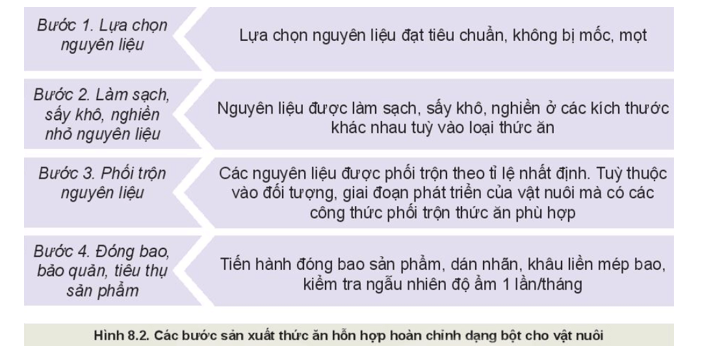 Bước 1. Lựa chọn nguyên liệu

Lựa chọn nguyên liệu đạt tiêu chuẩn, không bị mốc, mọt

Bước 2. Làm sạch, sấy khô, nghiền nhỏ nguyên liệu

Nguyên liệu được làm sạch, sấy khô, nghiền ở các kích thước khác nhau tuỳ vào loại thức ăn

Bước 3. Phối trộn nguyên liệu

Các nguyên liệu được phối trộn theo tỉ lệ nhất định. Tuỳ thuộc vào đối tượng, giai đoạn phát triển của vật nuôi mà có các công thức phối trộn thức ăn phù hợp

Bước 4. Đóng bao, bảo quản, tiêu thụ sản phẩm

Tiến hành đóng bao sản phẩm, dán nhãn, khâu liền mép bao, kiểm tra ngẫu nhiên độ ẩm 1 lần/tháng

Hình 8.2. Các bước sản xuất thức ăn hỗn hợp hoàn chỉnh dạng bột cho vật nuôi